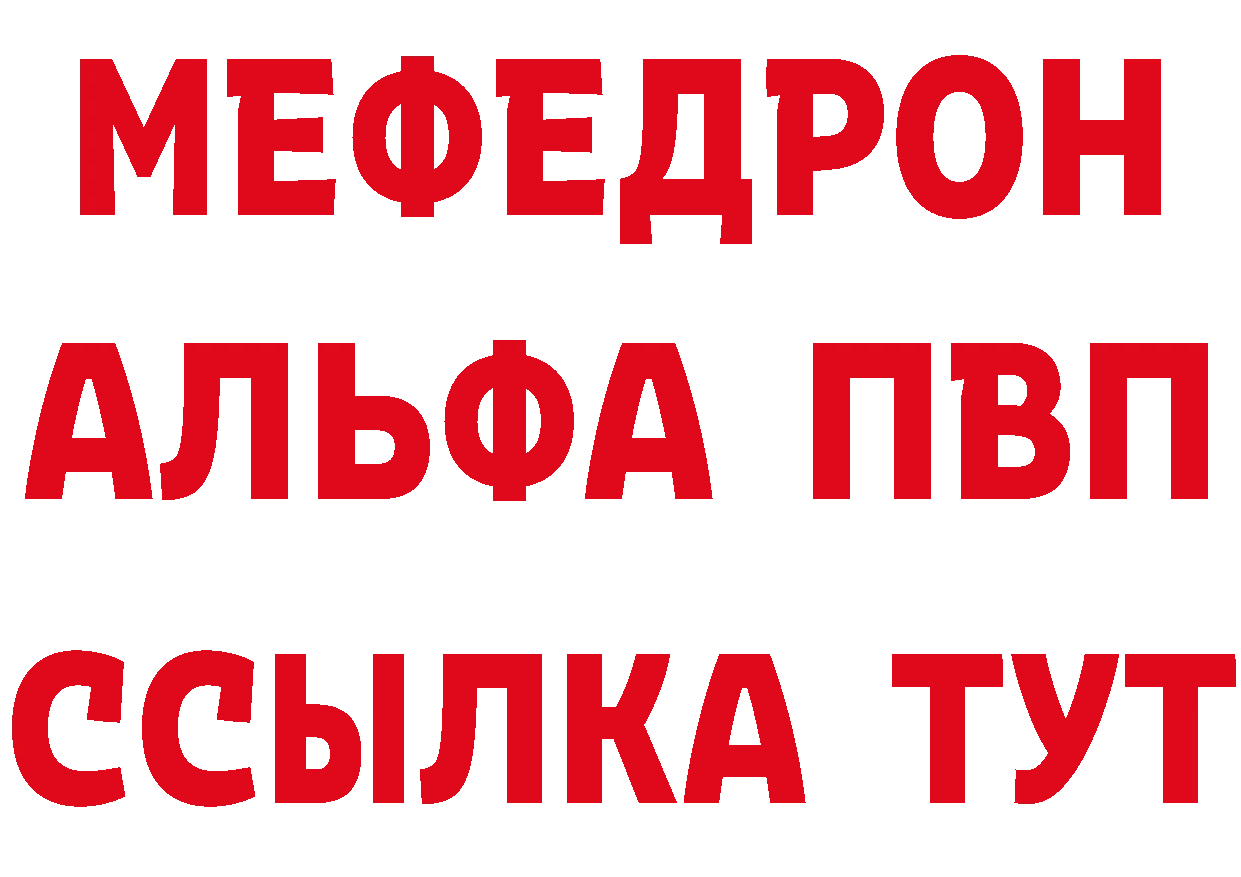 МЕФЕДРОН
АЛЬФА ПВП
ССЫЛКА ТУТ